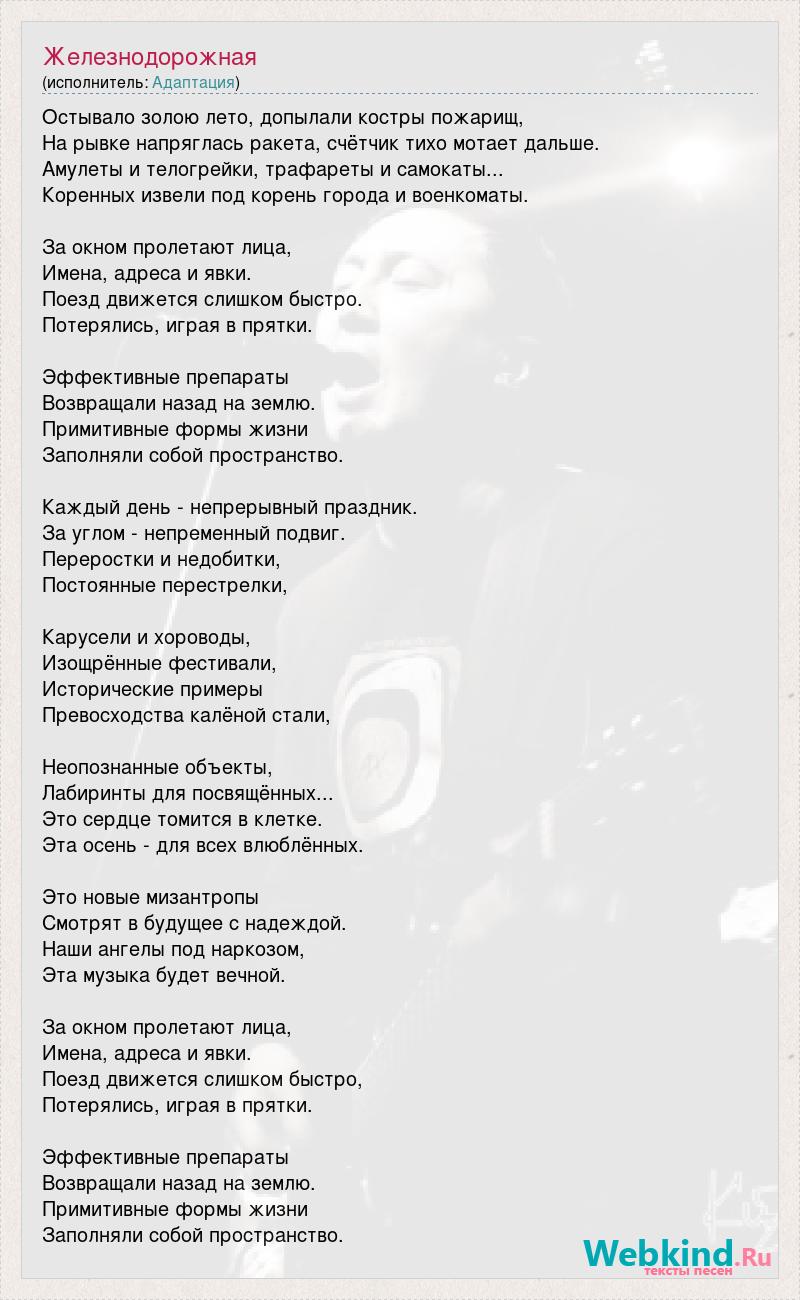 Железнодорожная
(исполнитель: Адаптация)

Остывало золою лето, допылали костры пожарищ,
На рывке напряглась ракета, счётчик тихо мотает дальше.
Амулеты и телогрейки, трафареты и самокаты...
Коренных извели под корень города и военкоматы.

За окном пролетают лица,
Имена, адреса и явки.
Поезд движется слишком быстро.
Потерялись, играя в прятки.

Эффективные препараты
Возвращали назад на землю.
Примитивные формы жизни
Заполняли собой пространство.

Каждый день - непрерывный праздник.
За углом - непременный подвиг.
Переростки и недобитки,
Постоянные перестрелки,

Карусели и хороводы,
Изощрённые фестивали,
Исторические примеры
Превосходства калёной стали,

Неопознанные объекты,
Лабиринты для посвящённых...
Это сердце томится в клетке.
Эта осень - для всех влюблённых.

Это новые мизантропы
Смотрят в будущее с надеждой.
Наши ангелы под наркозом,
Эта музыка будет вечной.

За окном пролетают лица,
Имена, адреса и явки.
Поезд движется слишком быстро,
Потерялись, играя в прятки.

Эффективные препараты
Возвращали назад на землю.
Примитивные формы жизни
Заполняли собой пространство.

Webkind.Ru
тексты песен